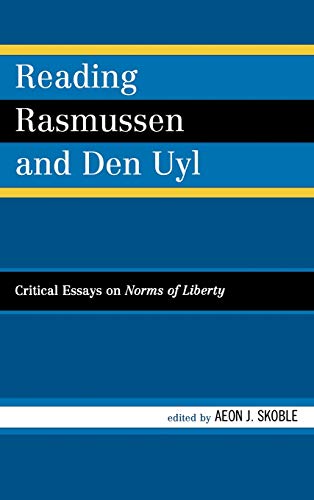 Reading Rasmussen and Den Uyl

Critical Essays on Norms of Liberty

edited by AEON J. SKOBLE